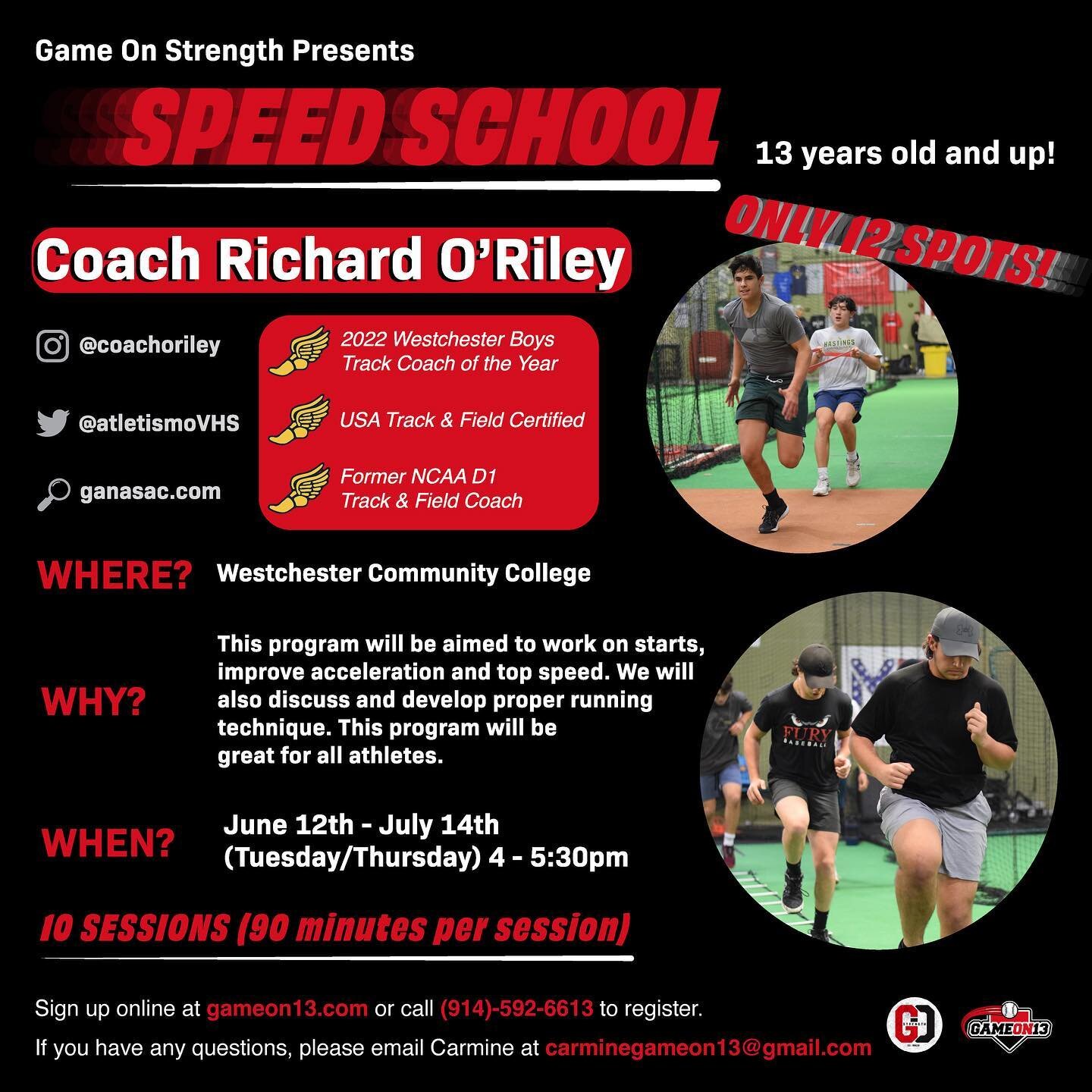 Game On Strength Presents

SPEED SCHOOL

13 years old and up!

ONLY 12 SPOTS!

Coach Richard O'Riley

@coachoriley

@atletismoVHS

ganasac.com

2022 Westchester Boys Track Coach of the Year

USA Track & Field Certified

Former NCAA D1 Track & Field Coach

HASTINGS

WHERE? Westchester Community College

WHY? This program will be aimed to work on starts, improve acceleration and top speed. We will also discuss and develop proper running technique. This program will be great for all athletes.

FURY BASEBALL

WHEN? June 12th - July 14th (Tuesday/Thursday) 4 - 5:30pm

10 SESSIONS (90 minutes per session)

Sign up online at gameon13.com or call (914)-592-6613 to register.

If you have any questions, please email Carmine at carminegameon13@gmail.com

GO STRENGTH

GAMEON13